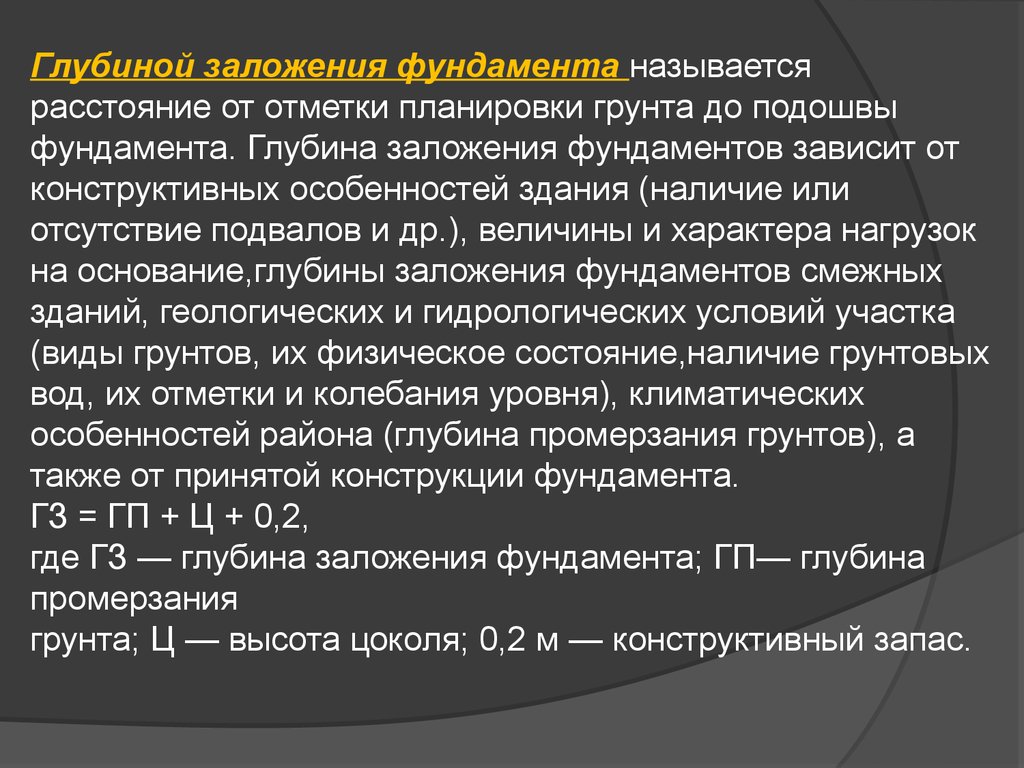 Глубиной заложения фундамента называется расстояние от отметки планировки грунта до подошвы фундамента. Глубина заложения фундаментов зависит от конструктивных особенностей здания (наличие или отсутствие подвалов и др.), величины и характера нагрузок на основание,глубины заложения фундаментов смежных зданий, геологических и гидрологических условий участка (виды грунтов, их физическое состояние,наличие грунтовых вод, их отметки и колебания уровня), климатических особенностей района (глубина промерзания грунтов), а также от принятой конструкции фундамента.

ГЗ = ГП + Ц + 0,2,

где ГЗ — глубина заложения фундамента; ГП— глубина промерзания

грунта; Ц — высота цоколя; 0,2 м — конструктивный запас.